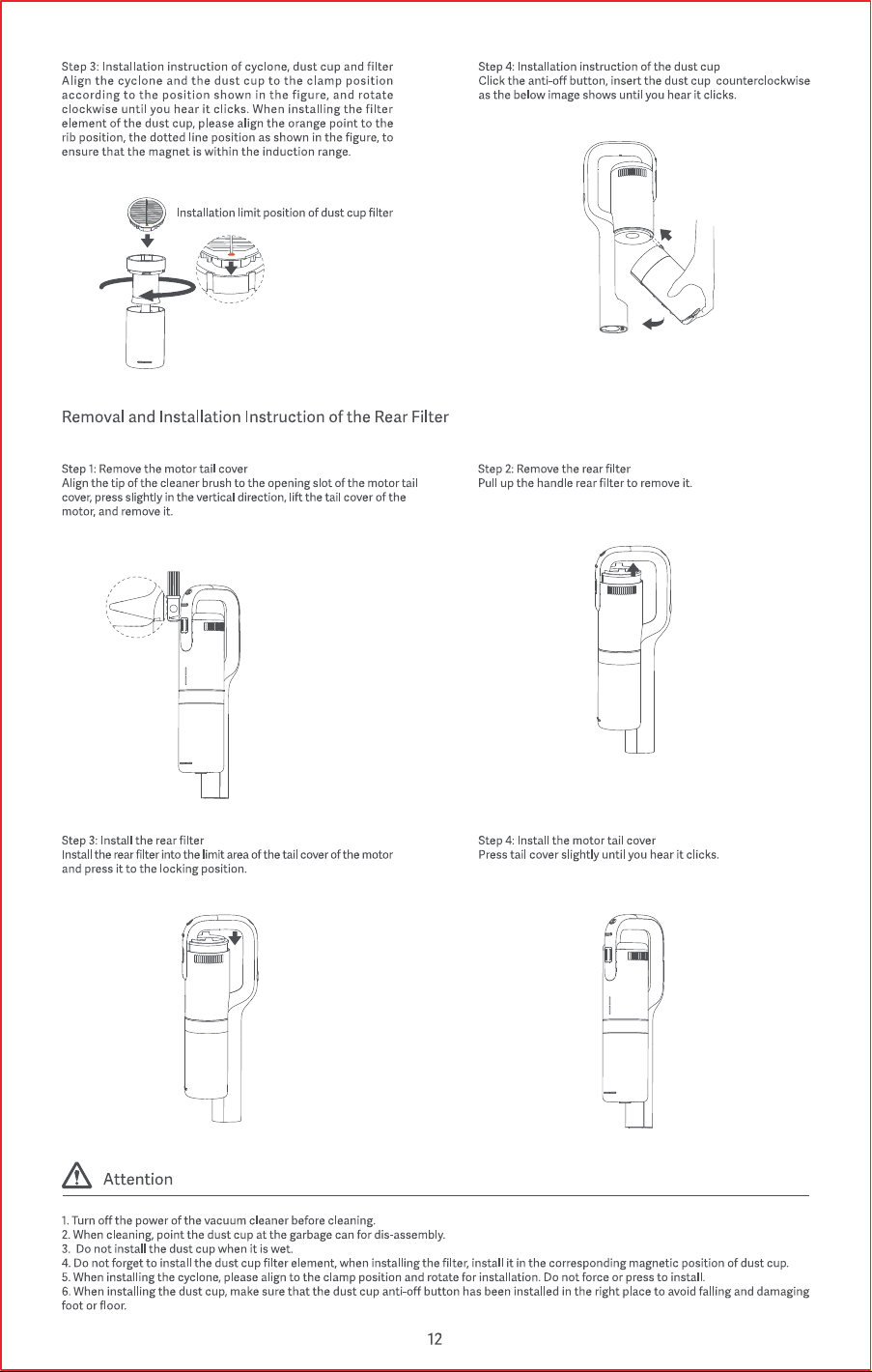 Step 3: Installation instruction of cyclone, dust cup and filter
Align the cyclone and the dust cup to the clamp position according to the position shown in the figure, and rotate clockwise until you hear it clicks. When installing the filter element of the dust cup, please align the orange point to the rib position, the dotted line position as shown in the figure, to ensure that the magnet is within the induction range.

Installation limit position of dust cup filter

Step 4: Installation instruction of the dust cup
Click the anti-off button, insert the dust cup counterclockwise as the below image shows until you hear it clicks.

Removal and Installation Instruction of the Rear Filter

Step 1: Remove the motor tail cover
Align the tip of the cleaner brush to the opening slot of the motor tail cover, press slightly in the vertical direction, lift the tail cover of the motor, and remove it.

Step 2: Remove the rear filter
Pull up the handle rear filter to remove it.

Step 3: Install the rear filter
Install the rear filter into the limit area of the tail cover of the motor and press it to the locking position.

Step 4: Install the motor tail cover
Press tail cover slightly until you hear it clicks.

Attention

1. Turn off the power of the vacuum cleaner before cleaning.
2. When cleaning, point the dust cup at the garbage can for dis-assembly.
3. Do not install the dust cup when it is wet.
4. Do not forget to install the dust cup filter element, when installing the filter, install it in the corresponding magnetic position of dust cup.
5. When installing the cyclone, please align to the clamp position and rotate for installation. Do not force or press to install.
6. When installing the dust cup, make sure that the dust cup anti-off button has been installed in the right place to avoid falling and damaging foot or floor.

12